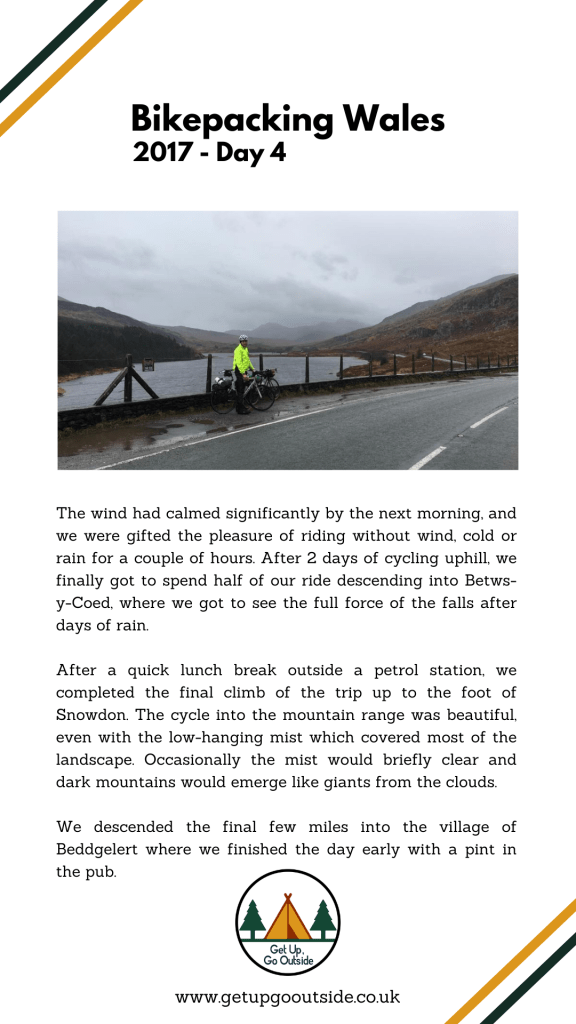 Bikepacking Wales
2017 - Day 4

The wind had calmed significantly by the next morning, and we were gifted the pleasure of riding without wind, cold or rain for a couple of hours. After 2 days of cycling uphill, we finally got to spend half of our ride descending into Betws-y-Coed, where we got to see the full force of the falls after days of rain.

After a quick lunch break outside a petrol station, we completed the final climb of the trip up to the foot of Snowdon. The cycle into the mountain range was beautiful, even with the low-hanging mist which covered most of the landscape. Occasionally the mist would briefly clear and dark mountains would emerge like giants from the clouds.

We descended the final few miles into the village of Beddgelert where we finished the day early with a pint in the pub.

Get Up, Go Outside

www.getupgooutside.co.uk